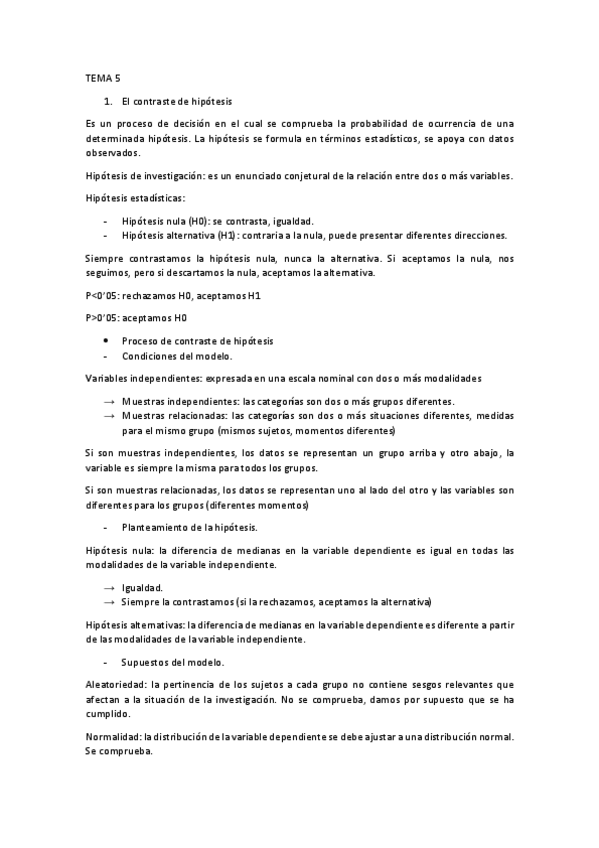 TEMA 5

1. El contraste de hipótesis

Es un proceso de decisión en el cual se comprueba la probabilidad de ocurrencia de una determinada hipótesis. La hipótesis se formula en términos estadísticos, se apoya con datos observados.

Hipótesis de investigación: es un enunciado conjetural de la relación entre dos o más variables.

Hipótesis estadísticas:

- Hipótesis nula (H0): se contrasta, igualdad.
- Hipótesis alternativa (H1): contraria a la nula, puede presentar diferentes direcciones.

Siempre contrastamos la hipótesis nula, nunca la alternativa. Si aceptamos la nula, nos seguimos, pero si descartamos la nula, aceptamos la alternativa.

P<0'05: rechazamos H0, aceptamos H1

P>0'05: aceptamos H0

• Proceso de contraste de hipótesis
- Condiciones del modelo.

Variables independientes: expresada en una escala nominal con dos o más modalidades

→ Muestras independientes: las categorías son dos o más grupos diferentes.
→ Muestras relacionadas: las categorías son dos o más situaciones diferentes, medidas para el mismo grupo (mismos sujetos, momentos diferentes)

Si son muestras independientes, los datos se representan un grupo arriba y otro abajo, la variable es siempre la misma para todos los grupos.

Si son muestras relacionadas, los datos se representan uno al lado del otro y las variables son diferentes para los grupos (diferentes momentos)

- Planteamiento de la hipótesis.

Hipótesis nula: la diferencia de medianas en la variable dependiente es igual en todas las modalidades de la variable independiente.

→ Igualdad.
→ Siempre la contrastamos (si la rechazamos, aceptamos la alternativa)

Hipótesis alternativas: la diferencia de medianas en la variable dependiente es diferente a partir de las modalidades de la variable independiente.

- Supuestos del modelo.

Aleatoriedad: la pertinencia de los sujetos a cada grupo no contiene sesgos relevantes que afectan a la situación de la investigación. No se comprueba, damos por supuesto que se ha cumplido.

Normalidad: la distribución de la variable dependiente se debe ajustar a una distribución normal. Se comprueba.